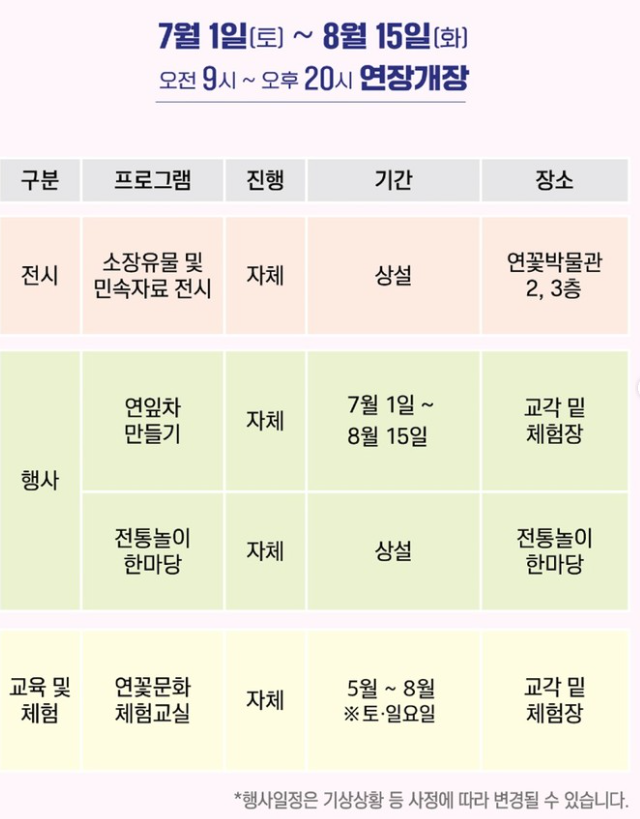 7월 1일(토) ~ 8월 15일(화)
오전 9시 ~ 오후 20시 연장개장

| 구분 | 프로그램 | 진행 | 기간 | 장소 |
|---|---|---|---|---|
| 전시 | 소장유물 및 민속자료 전시 | 자체 | 상설 | 연꽃박물관 2, 3층 |
| 행사 | 연잎차 만들기 | 자체 | 7월 1일 ~ 8월 15일 | 교각 밑 체험장 |
|  | 전통놀이 한마당 | 자체 | 상설 | 전통놀이 한마당 |
| 교육 및 체험 | 연꽃문화 체험교실 | 자체 | 5월 ~ 8월 ※토·일요일 | 교각 밑 체험장 |

*행사일정은 기상상황 등 사정에 따라 변경될 수 있습니다.